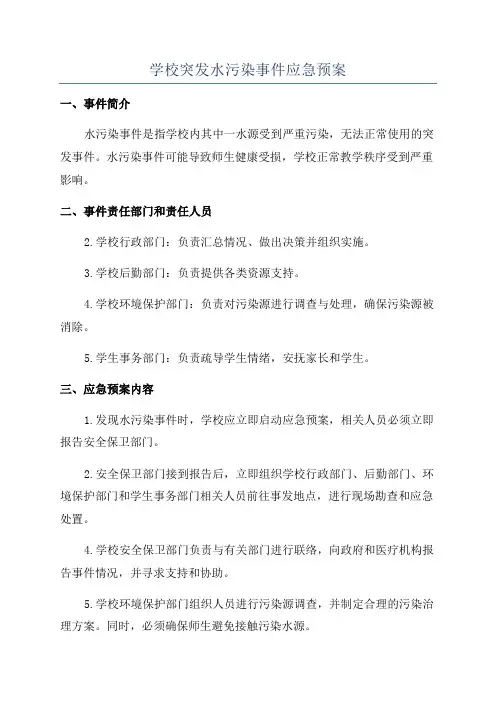 学校突发水污染事件应急预案

一、事件简介

水污染事件是指学校内其中一水源受到严重污染，无法正常使用的突发事件。水污染事件可能导致师生健康受损，学校正常教学秩序受到严重影响。

二、事件责任部门和责任人员

2.学校行政部门：负责汇总情况、做出决策并组织实施。

3.学校后勤部门：负责提供各类资源支持。

4.学校环境保护部门：负责对污染源进行调查与处理，确保污染源被消除。

5.学生事务部门：负责疏导学生情绪，安抚家长和学生。

三、应急预案内容

1.发现水污染事件时，学校应立即启动应急预案，相关人员必须立即报告安全保卫部门。

2.安全保卫部门接到报告后，立即组织学校行政部门、后勤部门、环境保护部门和学生事务部门相关人员前往事发地点，进行现场勘查和应急处置。

4.学校安全保卫部门负责与有关部门进行联络，向政府和医疗机构报告事件情况，并寻求支持和协助。

5.学校环境保护部门组织人员进行污染源调查，并制定合理的污染治理方案。同时，必须确保师生避免接触污染水源。